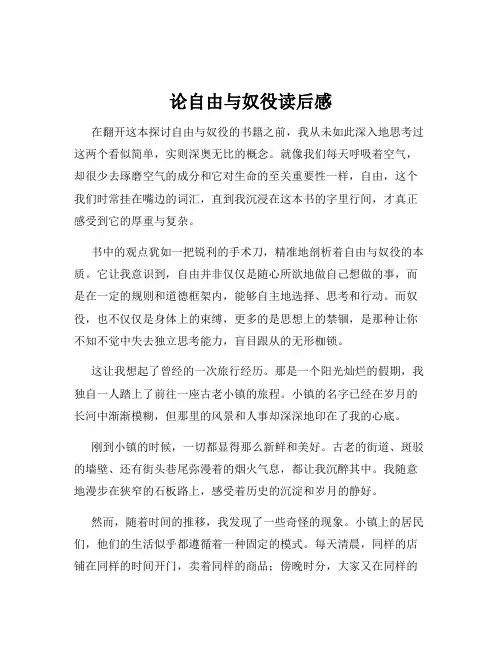 论自由与奴役读后感

在翻开这本探讨自由与奴役的书籍之前，我从未如此深入地思考过这两个看似简单，实则深奥无比的概念。就像我们每天呼吸着空气，却很少去琢磨空气的成分和它对生命的至关重要性一样，自由，这个我们时常挂在嘴边的词汇，直到我沉浸在这本书的字里行间，才真正感受到它的厚重与复杂。

书中的观点犹如一把锐利的手术刀，精准地剖析着自由与奴役的本质。它让我意识到，自由并非仅仅是随心所欲地做自己想做的事，而是在一定的规则和道德框架内，能够自主地选择、思考和行动。而奴役，也不仅仅是身体上的束缚，更多的是思想上的禁锢，是那种让你不知不觉中失去独立思考能力，盲目跟从的无形枷锁。

这让我想起了曾经的一次旅行经历。那是一个阳光灿烂的假期，我独自一人踏上了前往一座古老小镇的旅程。小镇的名字已经在岁月的长河中渐渐模糊，但那里的风景和人事却深深地印在了我的心底。

刚到小镇的时候，一切都显得那么新鲜和美好。古老的街道、斑驳的墙壁、还有街头巷尾弥漫着的烟火气息，都让我沉醉其中。我随意地漫步在狭窄的石板路上，感受着历史的沉淀和岁月的静好。

然而，随着时间的推移，我发现了一些奇怪的现象。小镇上的居民们，他们的生活似乎都遵循着一种固定的模式。每天清晨，同样的店铺在同样的时间开门，卖着同样的商品；傍晚时分，大家又在同样的